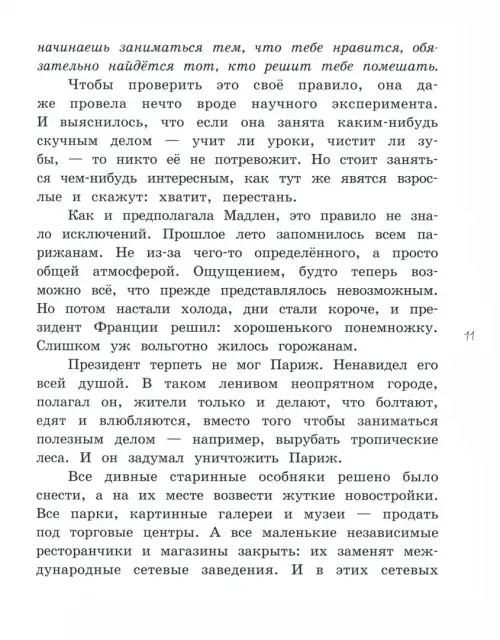 начинаешь заниматься тем, что тебе нравится, обязательно найдётся тот, кто решит тебе помешать.

Чтобы проверить это своё правило, она даже провела нечто вроде научного эксперимента. И выяснилось, что если она занята каким-нибудь скучным делом — учит ли уроки, чистит ли зубы, — то никто её не потревожит. Но стоит заняться чем-нибудь интересным, как тут же явятся взрослые и скажут: хватит, перестань.

Как и предполагала Мадлен, это правило не знало исключений. Прошлое лето запомнилось всем парижанам. Не из-за чего-то определённого, а просто общей атмосферой. Ощущением, будто теперь возможно всё, что прежде представлялось невозможным. Но потом настали холода, дни стали короче, и президент Франции решил: хорошенького понемножку. Слишком уж вольготно жилось горожанам.

11

Президент терпеть не мог Париж. Ненавидел его всей душой. В таком ленивом неопрятном городе, полагал он, жители только и делают, что болтают, едят и влюбляются, вместо того чтобы заниматься полезным делом — например, вырубать тропические леса. И он задумал уничтожить Париж.

Все дивные старинные особняки решено было снести, а на их месте возвести жуткие новостройки. Все парки, картинные галереи и музеи — продать под торговые центры. А все маленькие независимые ресторанчики и магазины закрыть: их заменят международные сетевые заведения. И в этих сетевых